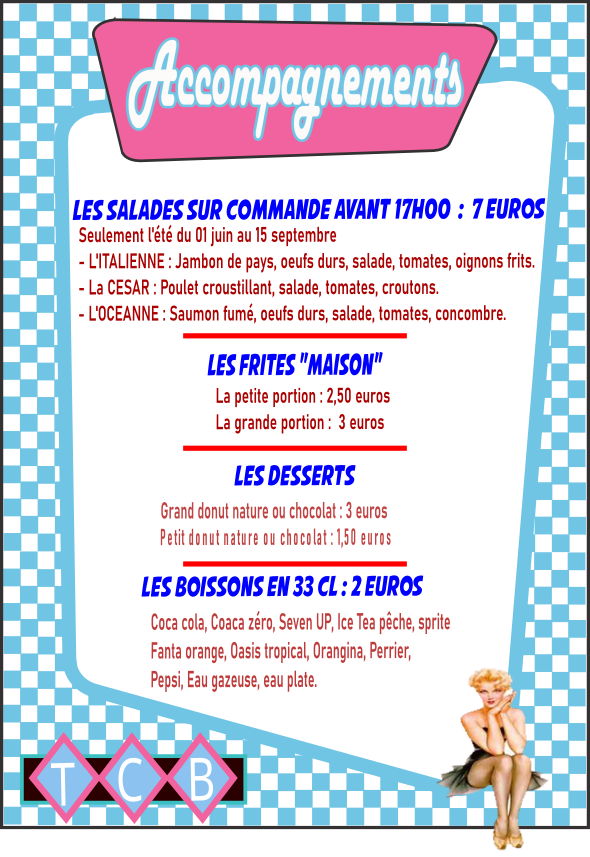 Accompagnements

LES SALADES SUR COMMANDE AVANT 17H00 : 7 EUROS

Seulement l'été du 01 juin au 15 septembre
- L'ITALIENNE : Jambon de pays, oeufs durs, salade, tomates, oignons frits.
- La CESAR : Poulet croustillant, salade, tomates, croutons.
- L'OCEANNE : Saumon fumé, oeufs durs, salade, tomates, concombre.

LES FRITES "MAISON"

La petite portion : 2,50 euros
La grande portion : 3 euros

LES DESSERTS

Grand donut nature ou chocolat : 3 euros
Petit donut nature ou chocolat : 1,50 euros

LES BOISSONS EN 33 CL : 2 EUROS

Coca cola, Coaca zéro, Seven UP, Ice Tea pêche, sprite
Fanta orange, Oasis tropical, Orangina, Perrier,
Pepsi, Eau gazeuse, eau plate.

T C B